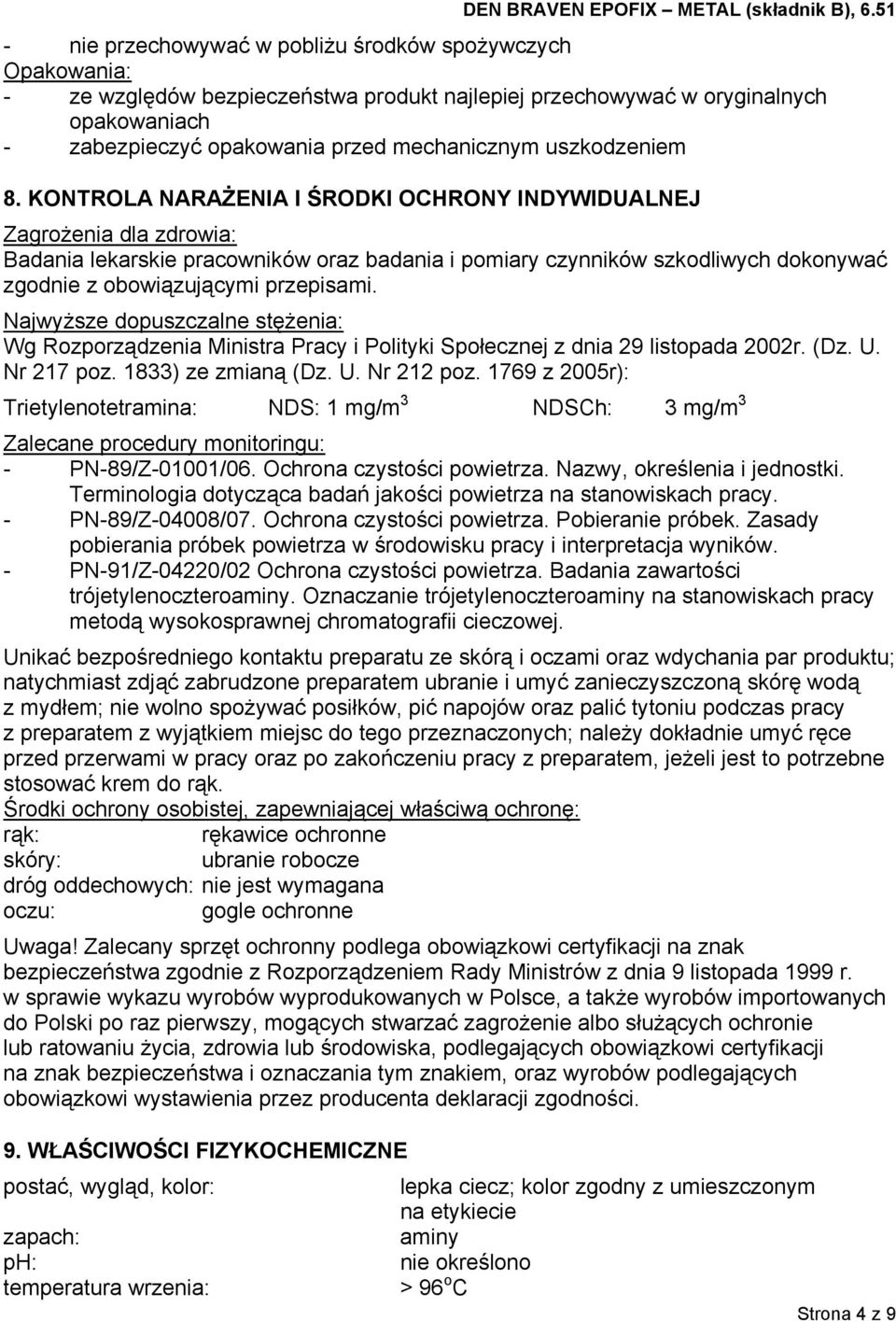 DEN BRAVEN EPOFIX – METAL (składnik B), 6.51

- nie przechowywać w pobliżu środków spożywczych
Opakowania:
- ze względów bezpieczeństwa produkt najlepiej przechowywać w oryginalnych opakowaniach
- zabezpieczyć opakowania przed mechanicznym uszkodzeniem

8. KONTROLA NARAŻENIA I ŚRODKI OCHRONY INDYWIDUALNEJ

Zagrożenia dla zdrowia:
Badania lekarskie pracowników oraz badania i pomiary czynników szkodliwych dokonywać zgodnie z obowiązującymi przepisami.

Najwyższe dopuszczalne stężenia:
Wg Rozporządzenia Ministra Pracy i Polityki Społecznej z dnia 29 listopada 2002r. (Dz. U. Nr 217 poz. 1833) ze zmianą (Dz. U. Nr 212 poz. 1769 z 2005r):

Trietylenotetramina: NDS: 1 mg/m$^3$ NDSCh: 3 mg/m$^3$

Zalecane procedury monitoringu:
- PN-89/Z-01001/06. Ochrona czystości powietrza. Nazwy, określenia i jednostki. Terminologia dotycząca badań jakości powietrza na stanowiskach pracy.
- PN-89/Z-04008/07. Ochrona czystości powietrza. Pobieranie próbek. Zasady pobierania próbek powietrza w środowisku pracy i interpretacja wyników.
- PN-91/Z-04220/02 Ochrona czystości powietrza. Badania zawartości trójetylenoczteroaminy. Oznaczanie trójetylenoczteroaminy na stanowiskach pracy metodą wysokosprawnej chromatografii cieczowej.

Unikać bezpośredniego kontaktu preparatu ze skórą i oczami oraz wdychania par produktu; natychmiast zdjąć zabrudzone preparatem ubranie i umyć zanieczyszczoną skórę wodą z mydłem; nie wolno spożywać posiłków, pić napojów oraz palić tytoniu podczas pracy z preparatem z wyjątkiem miejsc do tego przeznaczonych; należy dokładnie umyć ręce przed przerwami w pracy oraz po zakończeniu pracy z preparatem, jeżeli jest to potrzebne stosować krem do rąk.
Środki ochrony osobistej, zapewniającej właściwą ochronę:
rąk: rękawice ochronne
skóry: ubranie robocze
dróg oddechowych: nie jest wymagana
oczu: gogle ochronne

Uwaga! Zalecany sprzęt ochronny podlega obowiązkowi certyfikacji na znak bezpieczeństwa zgodnie z Rozporządzeniem Rady Ministrów z dnia 9 listopada 1999 r. w sprawie wykazu wyrobów wyprodukowanych w Polsce, a także wyrobów importowanych do Polski po raz pierwszy, mogących stwarzać zagrożenie albo służących ochronie lub ratowaniu życia, zdrowia lub środowiska, podlegających obowiązkowi certyfikacji na znak bezpieczeństwa i oznaczania tym znakiem, oraz wyrobów podlegających obowiązkowi wystawienia przez producenta deklaracji zgodności.

9. WŁAŚCIWOŚCI FIZYKOCHEMICZNE

postać, wygląd, kolor: lepka ciecz; kolor zgodny z umieszczonym na etykiecie
zapach: aminy
pH: nie określono
temperatura wrzenia: > 96$^o$C

Strona 4 z 9